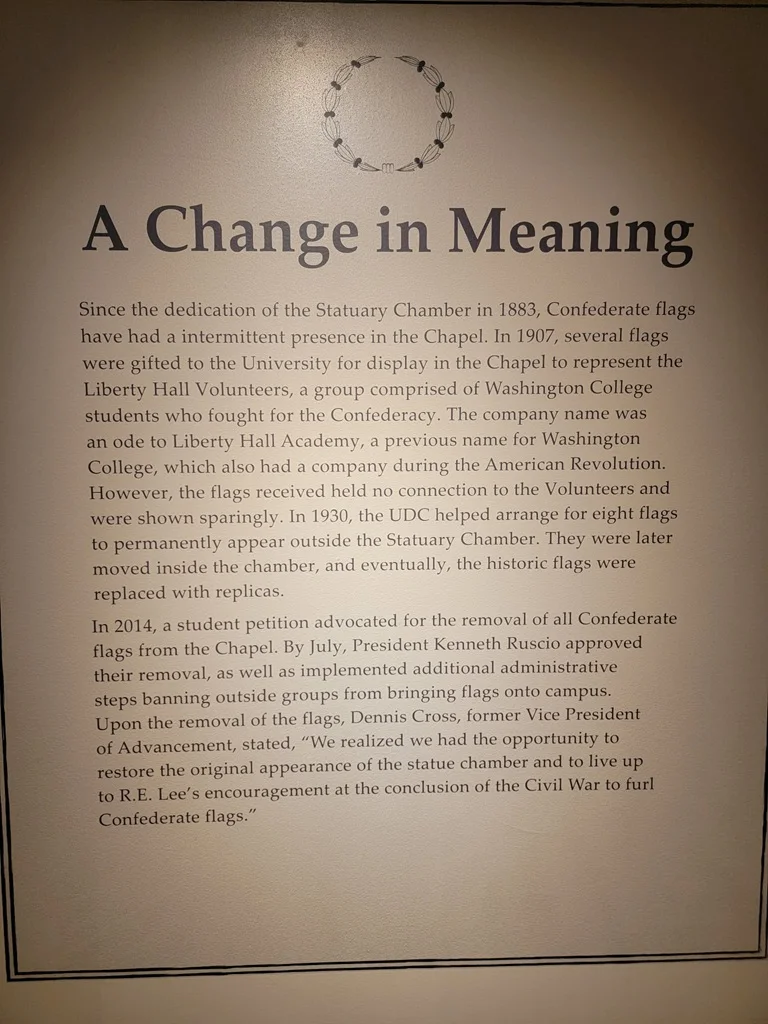 A Change in Meaning

Since the dedication of the Statuary Chamber in 1883, Confederate flags have had a intermittent presence in the Chapel. In 1907, several flags were gifted to the University for display in the Chapel to represent the Liberty Hall Volunteers, a group comprised of Washington College students who fought for the Confederacy. The company name was an ode to Liberty Hall Academy, a previous name for Washington College, which also had a company during the American Revolution. However, the flags received held no connection to the Volunteers and were shown sparingly. In 1930, the UDC helped arrange for eight flags to permanently appear outside the Statuary Chamber. They were later moved inside the chamber, and eventually, the historic flags were replaced with replicas.

In 2014, a student petition advocated for the removal of all Confederate flags from the Chapel. By July, President Kenneth Ruscio approved their removal, as well as implemented additional administrative steps banning outside groups from bringing flags onto campus. Upon the removal of the flags, Dennis Cross, former Vice President of Advancement, stated, "We realized we had the opportunity to restore the original appearance of the statue chamber and to live up to R.E. Lee's encouragement at the conclusion of the Civil War to furl Confederate flags."